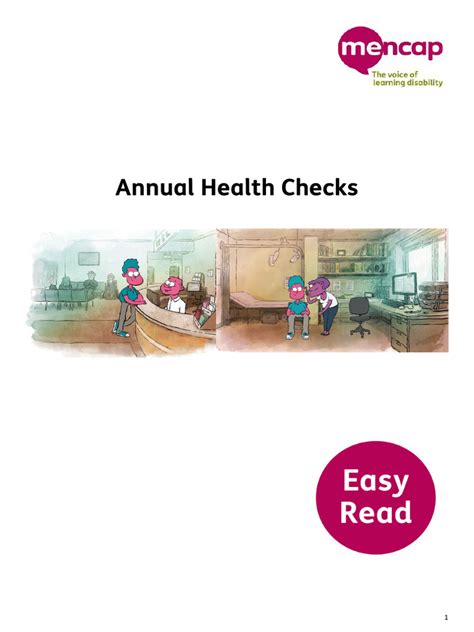 mencap
The voice of
learning disability

Annual Health Checks

Easy
Read

1